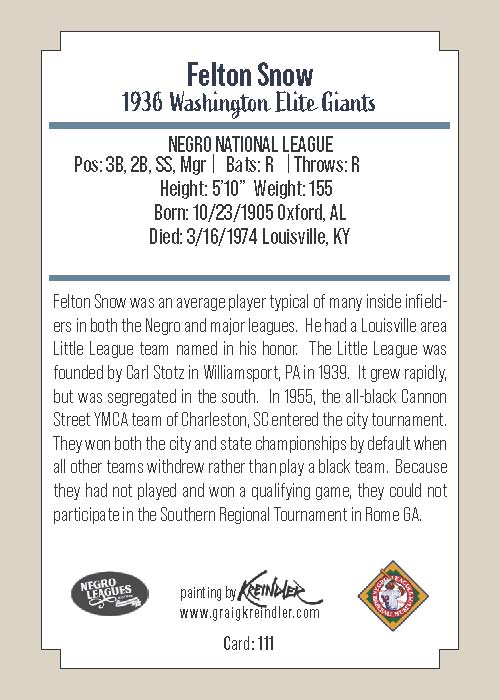 Felton Snow
1936 Washington Elite Giants

NEGRO NATIONAL LEAGUE
Pos: 3B, 2B, SS, Mgr | Bats: R | Throws: R
Height: 5'10" Weight: 155
Born: 10/23/1905 Oxford, AL
Died: 3/16/1974 Louisville, KY

Felton Snow was an average player typical of many inside infielders in both the Negro and major leagues. He had a Louisville area Little League team named in his honor. The Little League was founded by Carl Stotz in Williamsport, PA in 1939. It grew rapidly, but was segregated in the south. In 1955, the all-black Cannon Street YMCA team of Charleston, SC entered the city tournament. They won both the city and state championships by default when all other teams withdrew rather than play a black team. Because they had not played and won a qualifying game, they could not participate in the Southern Regional Tournament in Rome GA.

NEGRO LEAGUES

painting by KREINDLER
www.graigkreindler.com

NEGRO LEAGUES BASEBALL MUSEUM

Card: 111